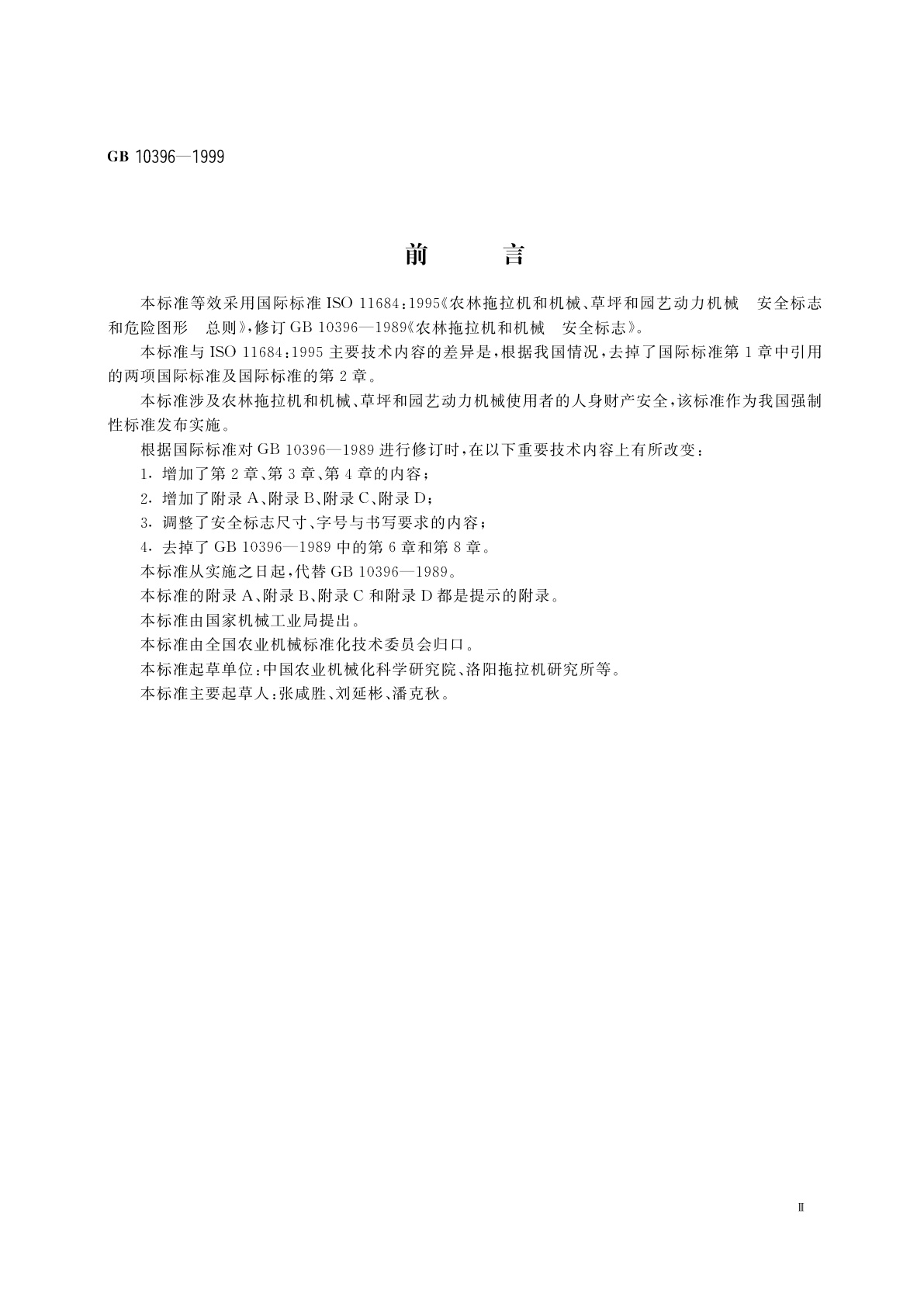 GB 10396—1999

前　　言

本标准等效采用国际标准 ISO 11684：1995《农林拖拉机和机械、草坪和园艺动力机械　安全标志和危险图形　总则》，修订 GB 10396—1989《农林拖拉机和机械　安全标志》。

本标准与 ISO 11684：1995 主要技术内容的差异是，根据我国情况，去掉了国际标准第 1 章中引用的两项国际标准及国际标准的第 2 章。

本标准涉及农林拖拉机和机械、草坪和园艺动力机械使用者的人身财产安全，该标准作为我国强制性标准发布实施。

根据国际标准对 GB 10396—1989 进行修订时，在以下重要技术内容上有所改变：

1. 增加了第 2 章、第 3 章、第 4 章的内容；

2. 增加了附录 A、附录 B、附录 C、附录 D；

3. 调整了安全标志尺寸、字号与书写要求的内容；

4. 去掉了 GB 10396—1989 中的第 6 章和第 8 章。

本标准从实施之日起，代替 GB 10396—1989。

本标准的附录 A、附录 B、附录 C 和附录 D 都是提示的附录。

本标准由国家机械工业局提出。

本标准由全国农业机械标准化技术委员会归口。

本标准起草单位：中国农业机械化科学研究院、洛阳拖拉机研究所等。

本标准主要起草人：张咸胜、刘延彬、潘克秋。

Ⅲ